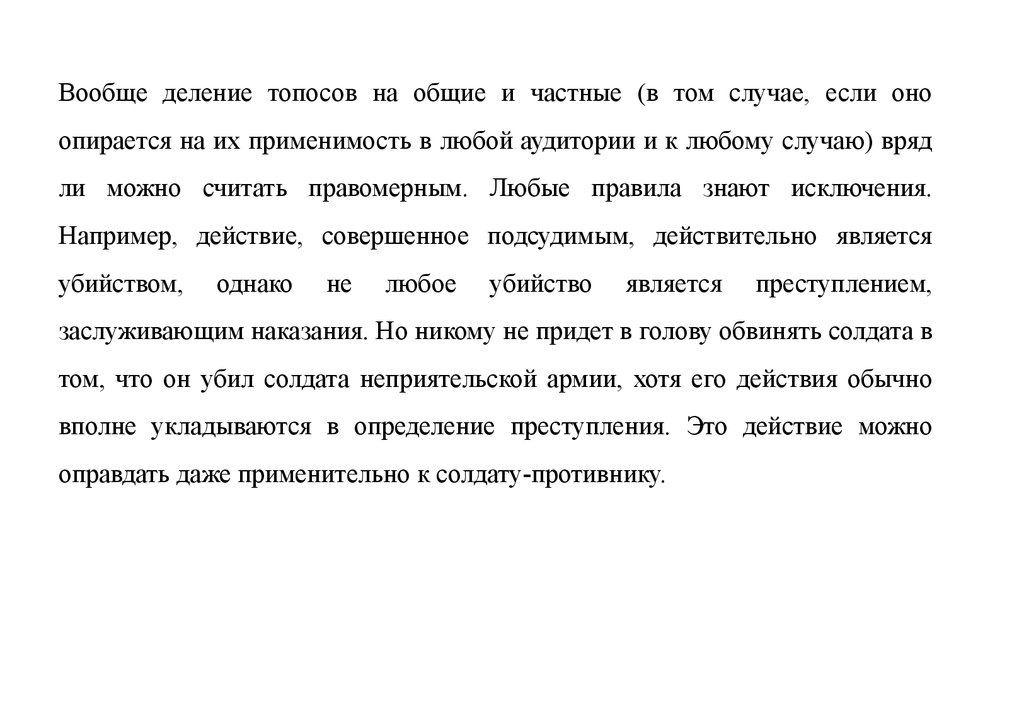 Вообще деление топосов на общие и частные (в том случае, если оно опирается на их применимость в любой аудитории и к любому случаю) вряд ли можно считать правомерным. Любые правила знают исключения. Например, действие, совершенное подсудимым, действительно является убийством, однако не любое убийство является преступлением, заслуживающим наказания. Но никому не придет в голову обвинять солдата в том, что он убил солдата неприятельской армии, хотя его действия обычно вполне укладываются в определение преступления. Это действие можно оправдать даже применительно к солдату-противнику.